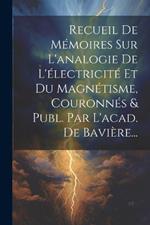 Recueil De Mémoires Sur L'analogie De L'électricité Et Du Magnétisme, Couronnés & Publ. Par L'acad. De Bavière...